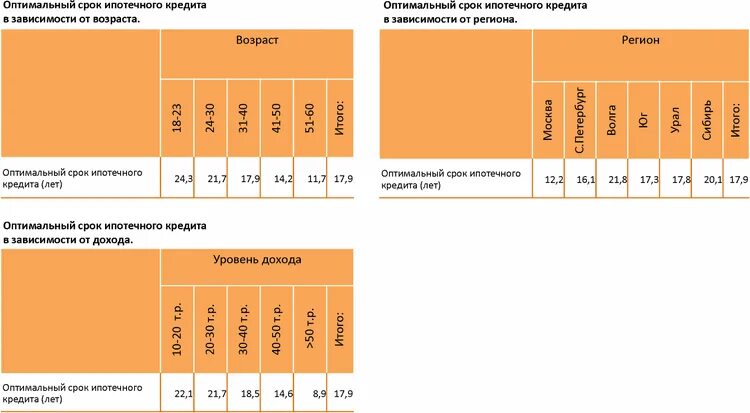 Оптимальный срок ипотечного кредита в зависимости от возраста.

| | Возраст | | | | | |
|---|---|---|---|---|---|---|
| | 18-23 | 24-30 | 31-40 | 41-50 | 51-60 | Итого: |
| Оптимальный срок ипотечного кредита (лет) | 24,3 | 21,7 | 17,9 | 14,2 | 11,7 | 17,9 |

Оптимальный срок ипотечного кредита в зависимости от региона.

| | Регион | | | | | | |
|---|---|---|---|---|---|---|---|
| | Москва | С.Петербург | Волга | Юг | Урал | Сибирь | Итого: |
| Оптимальный срок ипотечного кредита (лет) | 12,2 | 16,1 | 21,8 | 17,3 | 17,8 | 20,1 | 17,9 |

Оптимальный срок ипотечного кредита в зависимости от дохода.

| | Уровень дохода | | | | | |
|---|---|---|---|---|---|---|
| | 10-20 т.р. | 20-30 т.р. | 30-40 т.р. | 40-50 т.р. | >50 т.р. | Итого: |
| Оптимальный срок ипотечного кредита (лет) | 22,1 | 21,7 | 18,5 | 14,6 | 8,9 | 17,9 |